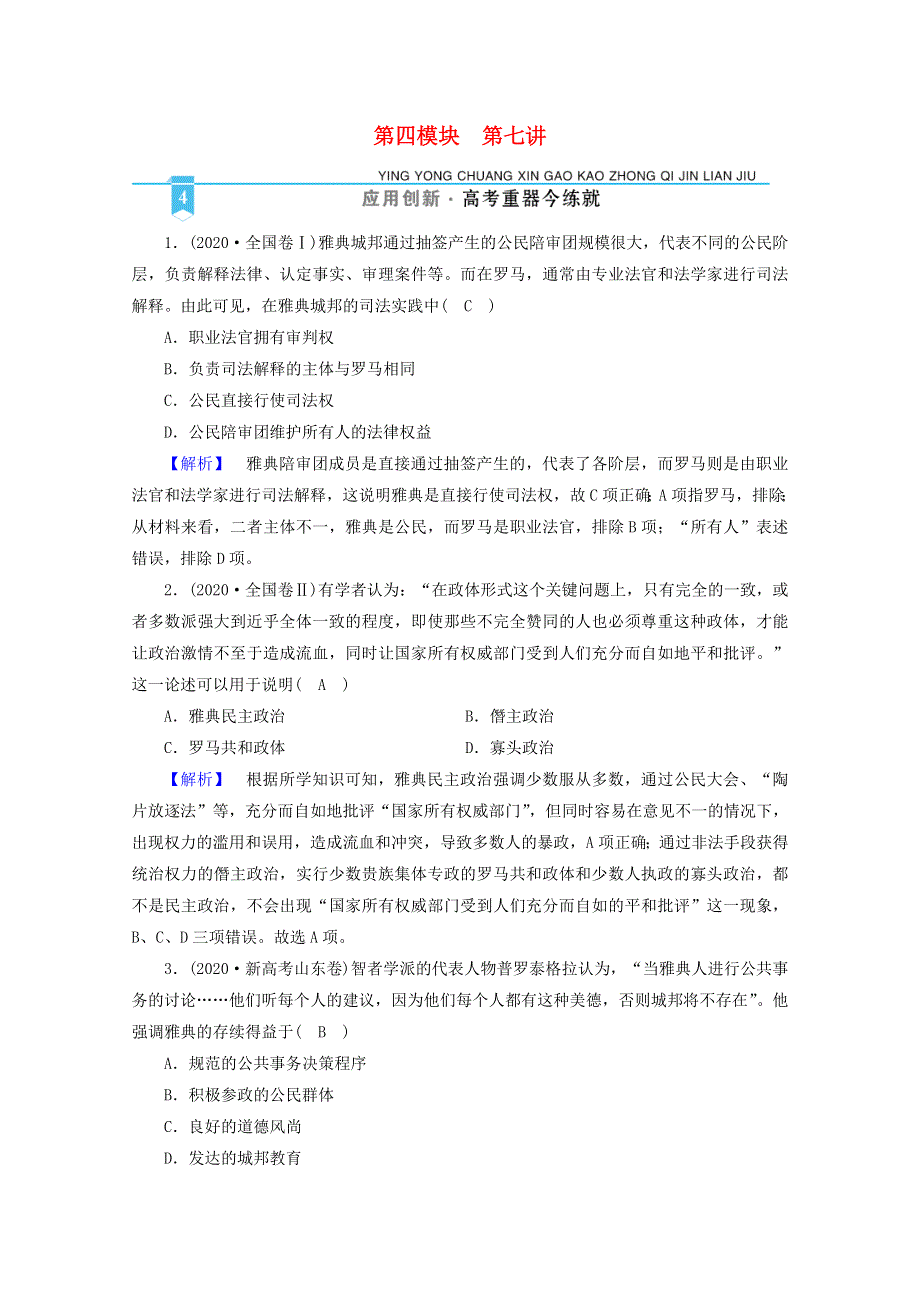 第四模块　第七讲

YING YONG CHUANG XIN GAO KAO ZHONG QI JIN LIAN JIU

4

应用创新·高考重器今练就

1．(2020·全国卷Ⅰ)雅典城邦通过抽签产生的公民陪审团规模很大，代表不同的公民阶层，负责解释法律、认定事实、审理案件等。而在罗马，通常由专业法官和法学家进行司法解释。由此可见，在雅典城邦的司法实践中(　C　)

A．职业法官拥有审判权

B．负责司法解释的主体与罗马相同

C．公民直接行使司法权

D．公民陪审团维护所有人的法律权益

【解析】　雅典陪审团成员是直接通过抽签产生的，代表了各阶层，而罗马则是由职业法官和法学家进行司法解释，这说明雅典是直接行使司法权，故C项正确；A项指罗马，排除；从材料来看，二者主体不一，雅典是公民，而罗马是职业法官，排除B项；“所有人”表述错误，排除D项。

2．(2020·全国卷Ⅱ)有学者认为：“在政体形式这个关键问题上，只有完全的一致，或者多数派强大到近乎全体一致的程度，即使那些不完全赞同的人也必须尊重这种政体，才能让政治激情不至于造成流血，同时让国家所有权威部门受到人们充分而自如地平和批评。”这一论述可以用于说明(　A　)

A．雅典民主政治　　　　B．僭主政治

C．罗马共和政体　　　　D．寡头政治

【解析】　根据所学知识可知，雅典民主政治强调少数服从多数，通过公民大会、“陶片放逐法”等，充分而自如地批评“国家所有权威部门”，但同时容易在意见不一的情况下，出现权力的滥用和误用，造成流血和冲突，导致多数人的暴政，A项正确；通过非法手段获得统治权力的僭主政治，实行少数贵族集体专政的罗马共和政体和少数人执政的寡头政治，都不是民主政治，不会出现“国家所有权威部门受到人们充分而自如的平和批评”这一现象，B、C、D三项错误。故选A项。

3．(2020·新高考山东卷)智者学派的代表人物普罗泰格拉认为，“当雅典人进行公共事务的讨论……他们听每个人的建议，因为他们每个人都有这种美德，否则城邦将不存在”。他强调雅典的存续得益于(　B　)

A．规范的公共事务决策程序

B．积极参政的公民群体

C．良好的道德风尚

D．发达的城邦教育